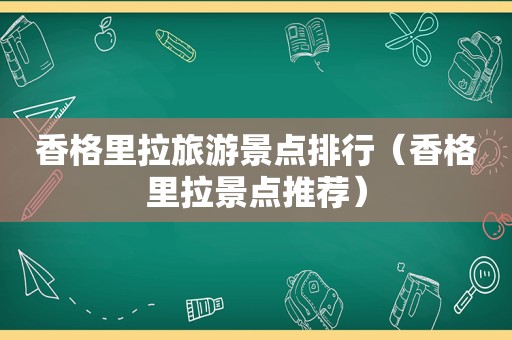 香格里拉旅游景点排行（香格里拉景点推荐）